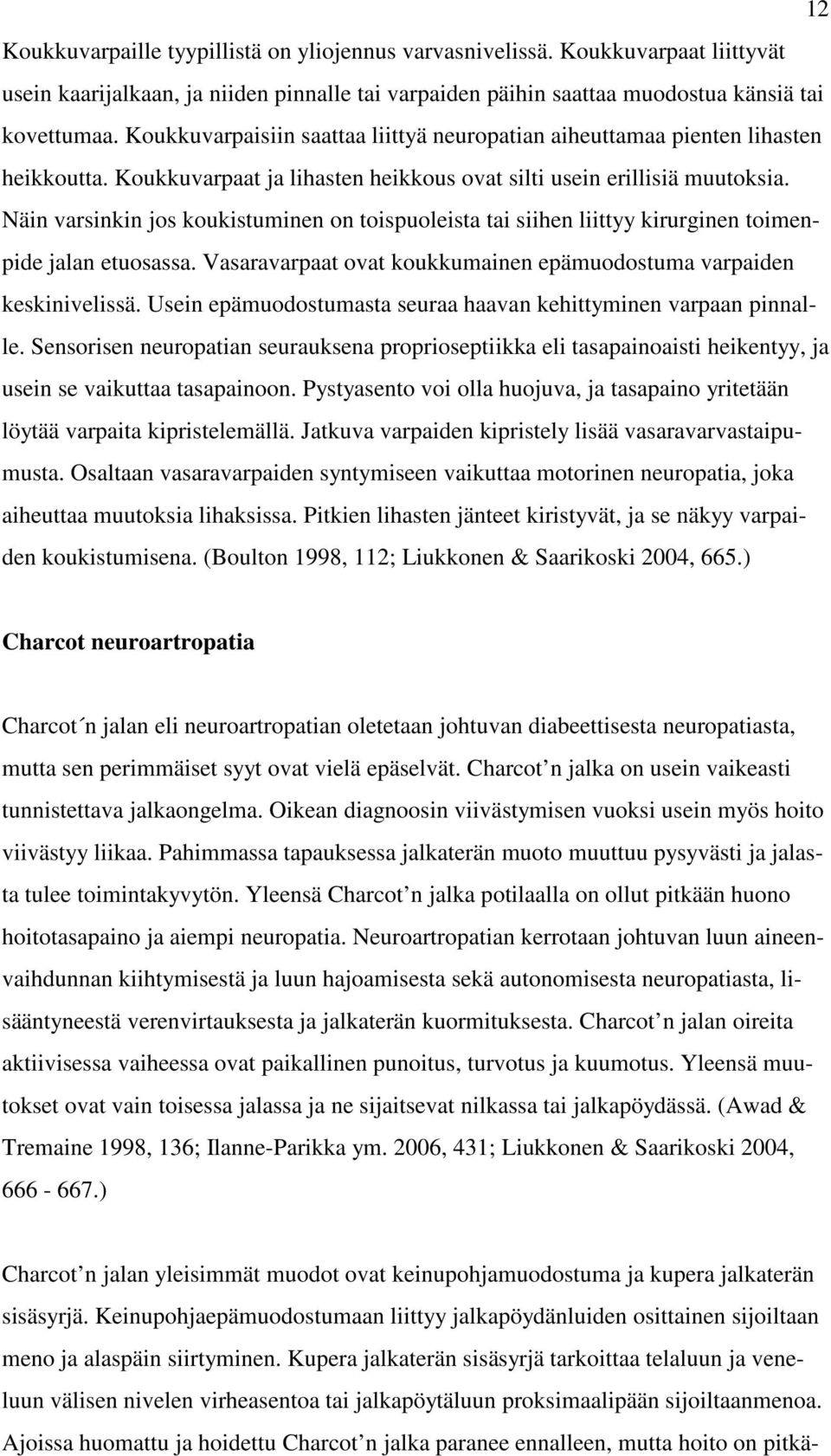 12

Koukkuvarpaille tyypillistä on yliojennus varvasnivelissä. Koukkuvarpaat liittyvät usein kaarijalkaan, ja niiden pinnalle tai varpaiden päihin saattaa muodostua känsiä tai kovettumaa. Koukkuvarpaisiin saattaa liittyä neuropatian aiheuttamaa pienten lihasten heikkoutta. Koukkuvarpaat ja lihasten heikkous ovat silti usein erillisiä muutoksia. Näin varsinkin jos koukistuminen on toispuoleista tai siihen liittyy kirurginen toimenpide jalan etuosassa. Vasaravarpaat ovat koukkumainen epämuodostuma varpaiden keskinivelissä. Usein epämuodostumasta seuraa haavan kehittyminen varpaan pinnalle. Sensorisen neuropatian seurauksena proprioseptiikka eli tasapainoaisti heikentyy, ja usein se vaikuttaa tasapainoon. Pystyasento voi olla huojuva, ja tasapaino yritetään löytää varpaita kipristelemällä. Jatkuva varpaiden kipristely lisää vasaravarvastaipumusta. Osaltaan vasaravarpaiden syntymiseen vaikuttaa motorinen neuropatia, joka aiheuttaa muutoksia lihaksissa. Pitkien lihasten jänteet kiristyvät, ja se näkyy varpaiden koukistumisena. (Boulton 1998, 112; Liukkonen & Saarikoski 2004, 665.)

Charcot neuroartropatia

Charcot´n jalan eli neuroartropatian oletetaan johtuvan diabeettisesta neuropatiasta, mutta sen perimmäiset syyt ovat vielä epäselvät. Charcot’n jalka on usein vaikeasti tunnistettava jalkaongelma. Oikean diagnoosin viivästymisen vuoksi usein myös hoito viivästyy liikaa. Pahimmassa tapauksessa jalkaterän muoto muuttuu pysyvästi ja jalasta tulee toimintakyvytön. Yleensä Charcot’n jalka potilaalla on ollut pitkään huono hoitotasapaino ja aiempi neuropatia. Neuroartropatian kerrotaan johtuvan luun aineenvaihdunnan kiihtymisestä ja luun hajoamisesta sekä autonomisesta neuropatiasta, lisääntyneestä verenvirtauksesta ja jalkaterän kuormituksesta. Charcot’n jalan oireita aktiivisessa vaiheessa ovat paikallinen punoitus, turvotus ja kuumotus. Yleensä muutokset ovat vain toisessa jalassa ja ne sijaitsevat nilkassa tai jalkapöydässä. (Awad & Tremaine 1998, 136; Ilanne-Parikka ym. 2006, 431; Liukkonen & Saarikoski 2004, 666 - 667.)

Charcot’n jalan yleisimmät muodot ovat keinupohjamuodostuma ja kupera jalkaterän sisäsyrjä. Keinupohjaepämuodostumaan liittyy jalkapöydänluiden osittainen sijoiltaan meno ja alaspäin siirtyminen. Kupera jalkaterän sisäsyrjä tarkoittaa telaluun ja veneluun välisen nivelen virheasentoa tai jalkapöytäluun proksimaalipään sijoiltaanmenoa. Ajoissa huomattu ja hoidettu Charcot’n jalka paranee ennalleen, mutta hoito on pitkä-